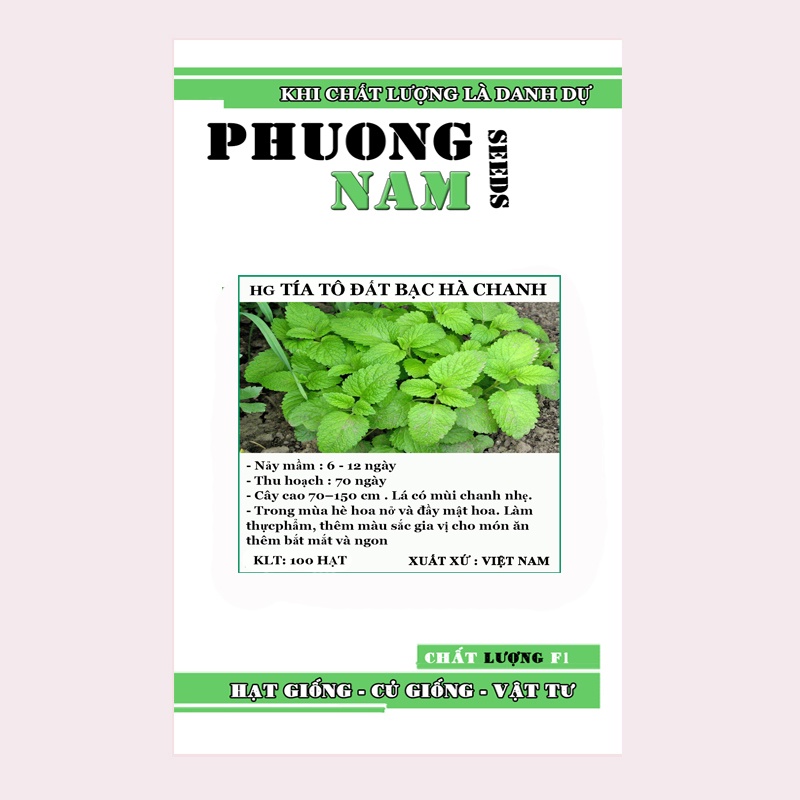 KHI CHẤT LƯỢNG LÀ DANH DỰ

PHUONG NAM SEEDS

HG TÍA TÔ ĐẤT BẠC HÀ CHANH

- Nảy mầm : 6 - 12 ngày
- Thu hoạch : 70 ngày
- Cây cao 70–150 cm . Lá có mùi chanh nhẹ.
- Trong mùa hè hoa nở và đầy mật hoa. Làm thựcphẩm, thêm màu sắc gia vị cho món ăn thêm bắt mắt và ngon

KLT: 100 HẠT XUẤT XỨ : VIỆT NAM

CHẤT LƯỢNG F1

HẠT GIỐNG - CỦ GIỐNG - VẬT TƯ